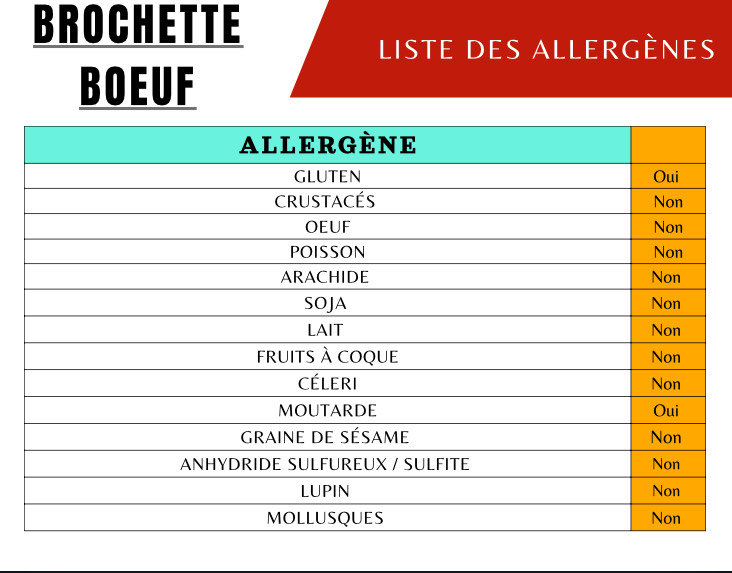 BROCHETTE BOEUF

LISTE DES ALLERGÈNES

| ALLERGÈNE | |
|---|---|
| GLUTEN | Oui |
| CRUSTACÉS | Non |
| OEUF | Non |
| POISSON | Non |
| ARACHIDE | Non |
| SOJA | Non |
| LAIT | Non |
| FRUITS À COQUE | Non |
| CÉLERI | Non |
| MOUTARDE | Oui |
| GRAINE DE SÉSAME | Non |
| ANHYDRIDE SULFUREUX / SULFITE | Non |
| LUPIN | Non |
| MOLLUSQUES | Non |